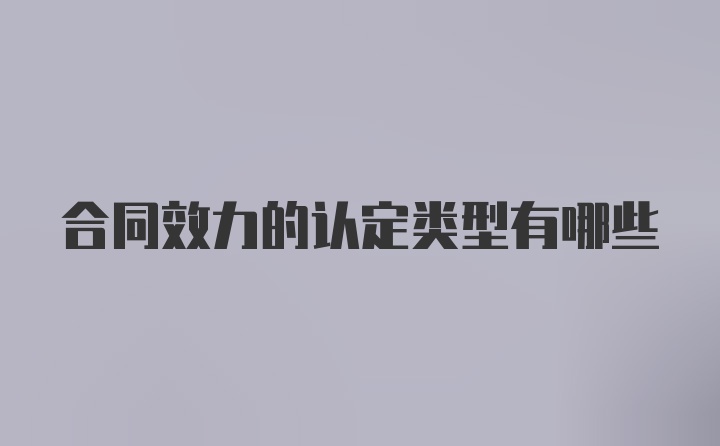 合同效力的认定类型有哪些